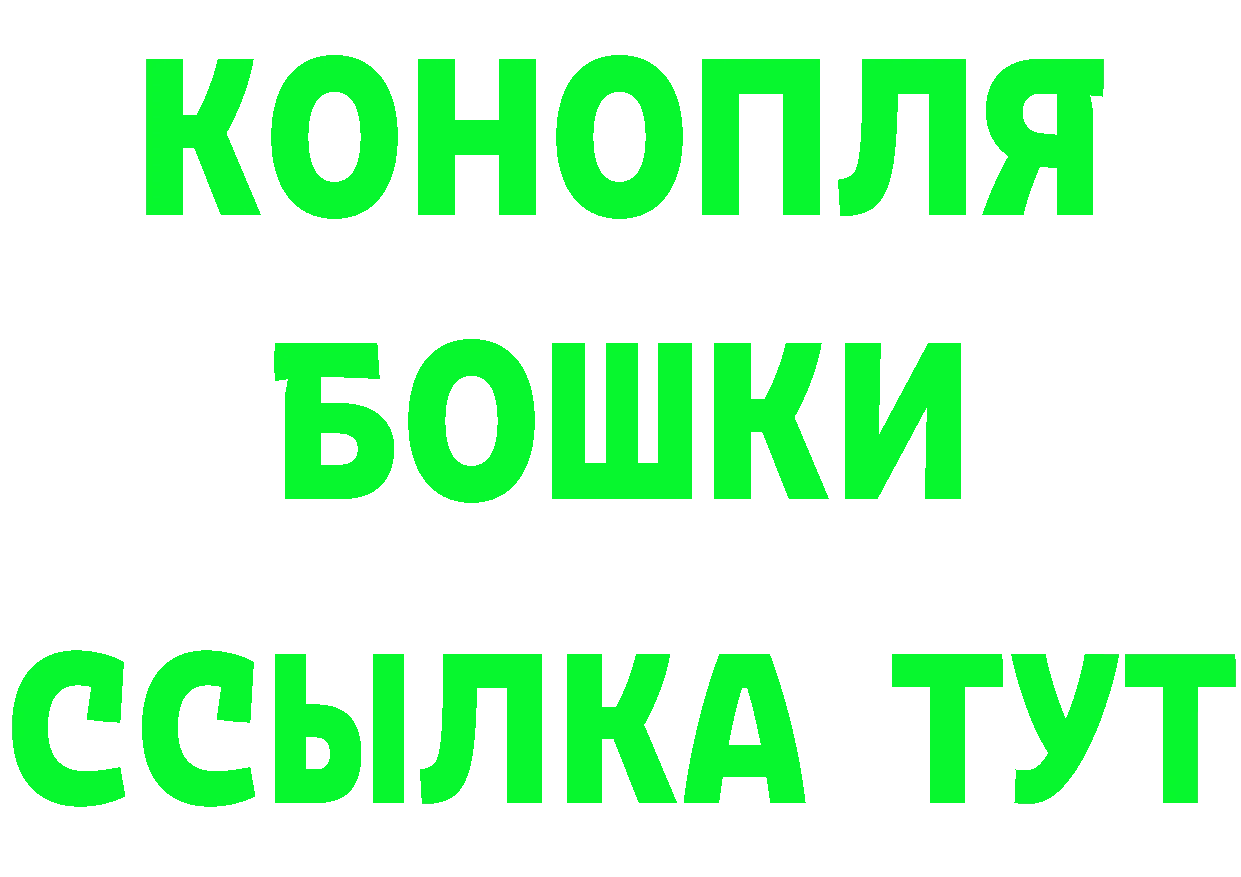 КОНОПЛЯ
БОШКИ
ССЫЛКА ТУТ